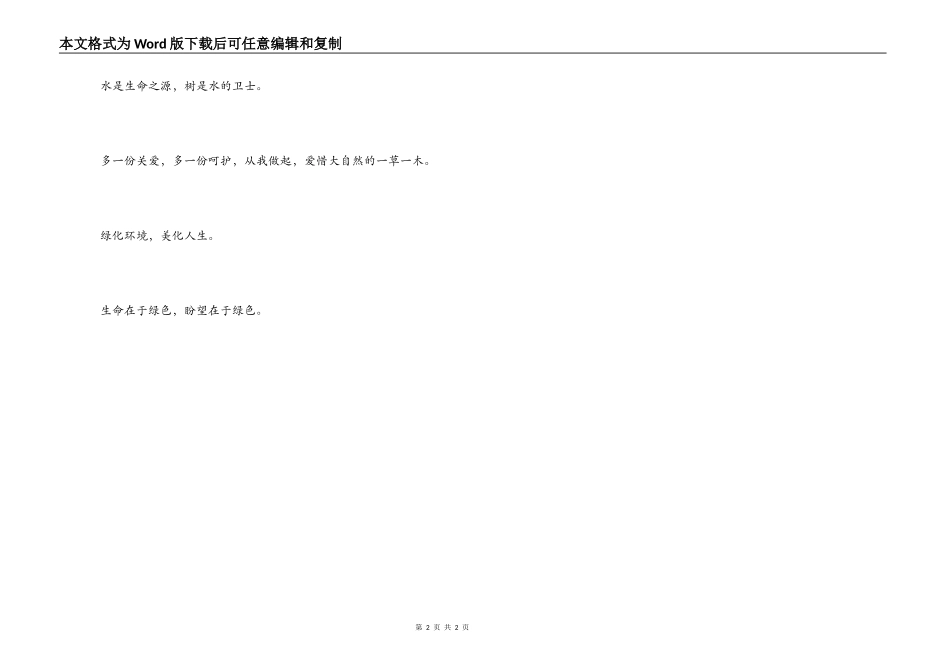 本文格式为Word版下载后可任意编辑和复制

水是生命之源，树是水的卫士。

多一份关爱，多一份呵护，从我做起，爱惜大自然的一草一木。

绿化环境，美化人生。

生命在于绿色，盼望在于绿色。

第2页 共2页